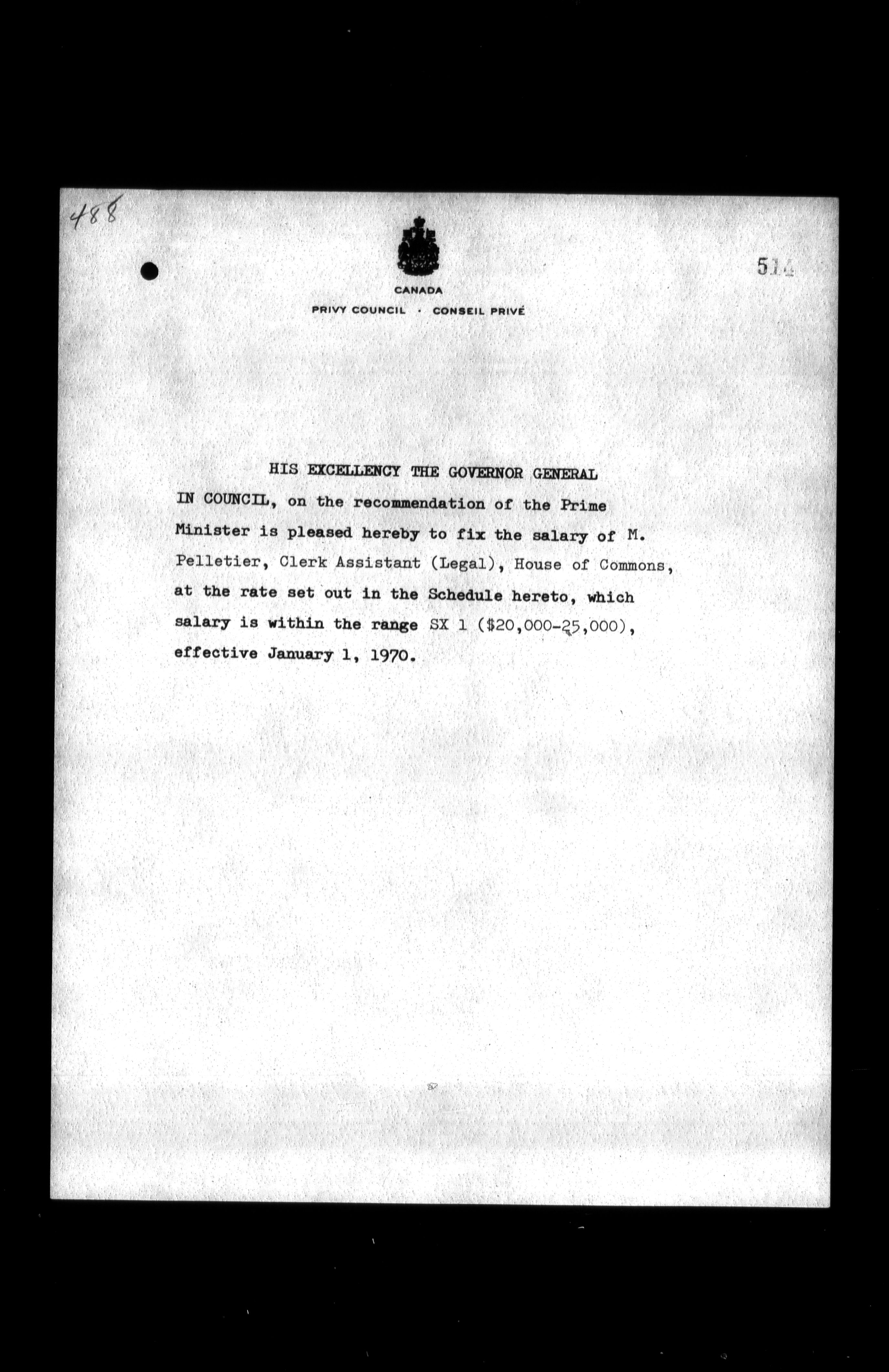 488

514

CANADA

PRIVY COUNCIL · CONSEIL PRIVÉ

HIS EXCELLENCY THE GOVERNOR GENERAL IN COUNCIL, on the recommendation of the Prime Minister is pleased hereby to fix the salary of M. Pelletier, Clerk Assistant (Legal), House of Commons, at the rate set out in the Schedule hereto, which salary is within the range SX 1 ($20,000-25,000), effective January 1, 1970.